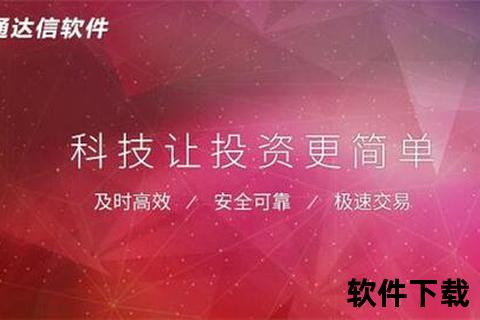 通达信软件

科技让投资更简单

及时高效 / 安全可靠 / 极速交易

软件下载